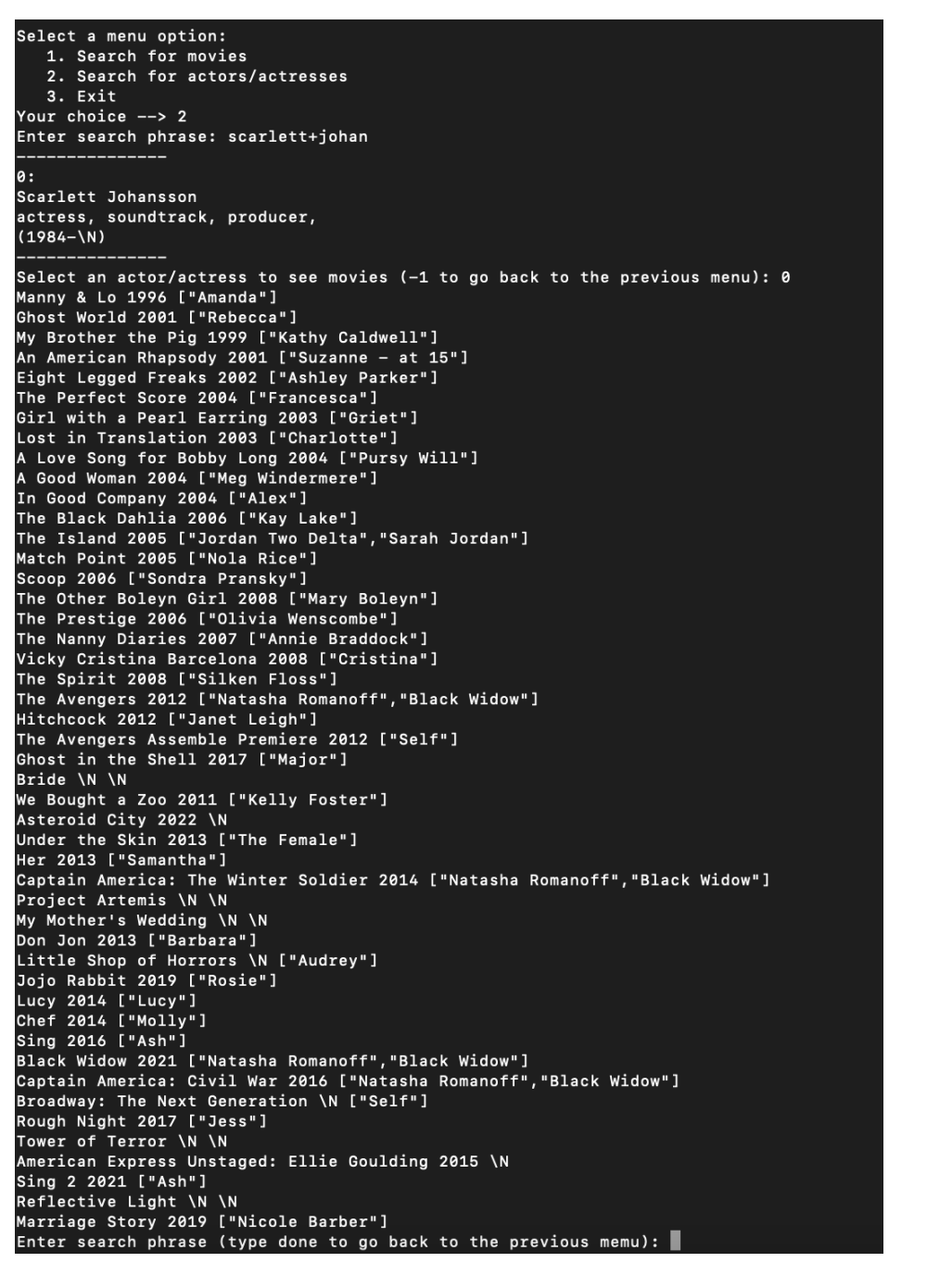 Select a menu option:
1. Search for movies
2. Search for actors/actresses
3. Exit
Your choice --> 2
Enter search phrase: scarlett+johan
---------------
0:
Scarlett Johansson
actress, soundtrack, producer,
(1984-\N)
---------------
Select an actor/actress to see movies (-1 to go back to the previous menu): 0
Manny & Lo 1996 ["Amanda"]
Ghost World 2001 ["Rebecca"]
My Brother the Pig 1999 ["Kathy Caldwell"]
An American Rhapsody 2001 ["Suzanne - at 15"]
Eight Legged Freaks 2002 ["Ashley Parker"]
The Perfect Score 2004 ["Francesca"]
Girl with a Pearl Earring 2003 ["Griet"]
Lost in Translation 2003 ["Charlotte"]
A Love Song for Bobby Long 2004 ["Pursy Will"]
A Good Woman 2004 ["Meg Windermere"]
In Good Company 2004 ["Alex"]
The Black Dahlia 2006 ["Kay Lake"]
The Island 2005 ["Jordan Two Delta","Sarah Jordan"]
Match Point 2005 ["Nola Rice"]
Scoop 2006 ["Sondra Pransky"]
The Other Boleyn Girl 2008 ["Mary Boleyn"]
The Prestige 2006 ["Olivia Wenscombe"]
The Nanny Diaries 2007 ["Annie Braddock"]
Vicky Cristina Barcelona 2008 ["Cristina"]
The Spirit 2008 ["Silken Floss"]
The Avengers 2012 ["Natasha Romanoff","Black Widow"]
Hitchcock 2012 ["Janet Leigh"]
The Avengers Assemble Premiere 2012 ["Self"]
Ghost in the Shell 2017 ["Major"]
Bride \N \N
We Bought a Zoo 2011 ["Kelly Foster"]
Asteroid City 2022 \N
Under the Skin 2013 ["The Female"]
Her 2013 ["Samantha"]
Captain America: The Winter Soldier 2014 ["Natasha Romanoff","Black Widow"]
Project Artemis \N \N
My Mother's Wedding \N \N
Don Jon 2013 ["Barbara"]
Little Shop of Horrors \N ["Audrey"]
Jojo Rabbit 2019 ["Rosie"]
Lucy 2014 ["Lucy"]
Chef 2014 ["Molly"]
Sing 2016 ["Ash"]
Black Widow 2021 ["Natasha Romanoff","Black Widow"]
Captain America: Civil War 2016 ["Natasha Romanoff","Black Widow"]
Broadway: The Next Generation \N ["Self"]
Rough Night 2017 ["Jess"]
Tower of Terror \N \N
American Express Unstaged: Ellie Goulding 2015 \N
Sing 2 2021 ["Ash"]
Reflective Light \N \N
Marriage Story 2019 ["Nicole Barber"]
Enter search phrase (type done to go back to the previous memu):